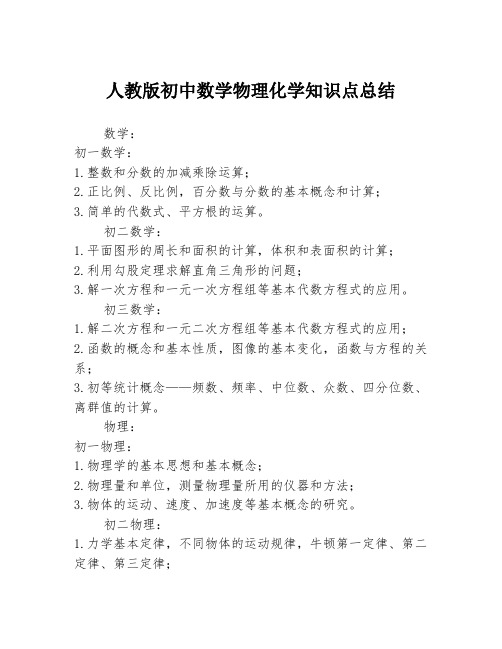 人教版初中数学物理化学知识点总结

数学：
初一数学：
1. 整数和分数的加减乘除运算；
2. 正比例、反比例，百分数与分数的基本概念和计算；
3. 简单的代数式、平方根的运算。

初二数学：
1. 平面图形的周长和面积的计算，体积和表面积的计算；
2. 利用勾股定理求解直角三角形的问题；
3. 解一次方程和一元一次方程组等基本代数方程式的应用。

初三数学：
1. 解二次方程和一元二次方程组等基本代数方程式的应用；
2. 函数的概念和基本性质，图像的基本变化，函数与方程的关系；
3. 初等统计概念——频数、频率、中位数、众数、四分位数、离群值的计算。

物理：
初一物理：
1. 物理学的基本思想和基本概念；
2. 物理量和单位，测量物理量所用的仪器和方法；
3. 物体的运动、速度、加速度等基本概念的研究。

初二物理：
1. 力学基本定律，不同物体的运动规律，牛顿第一定律、第二定律、第三定律；